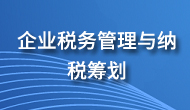 企业税务管理与纳税筹划